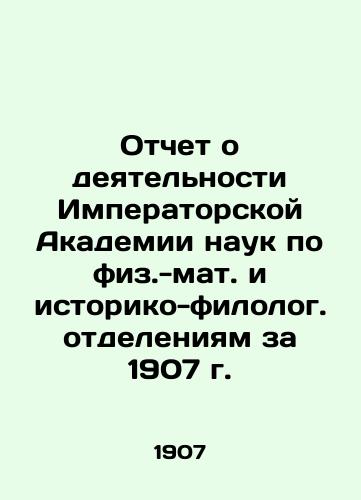 Отчет о деятельности Императорской Академии наук по физ.-мат. и историко-филолог. отделениям за 1907 г.

1907